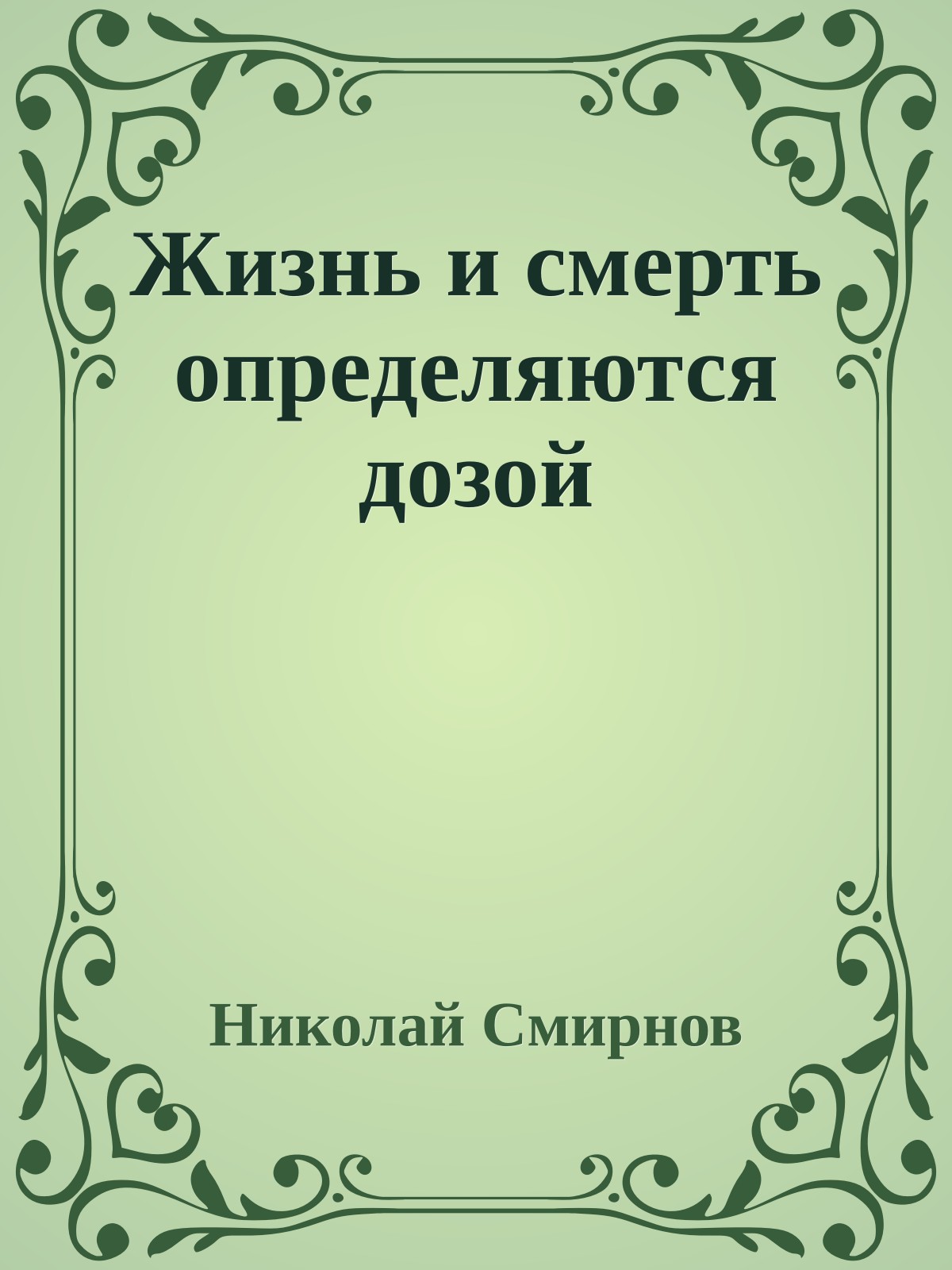 Жизнь и смерть определяются дозой

Николай Смирнов